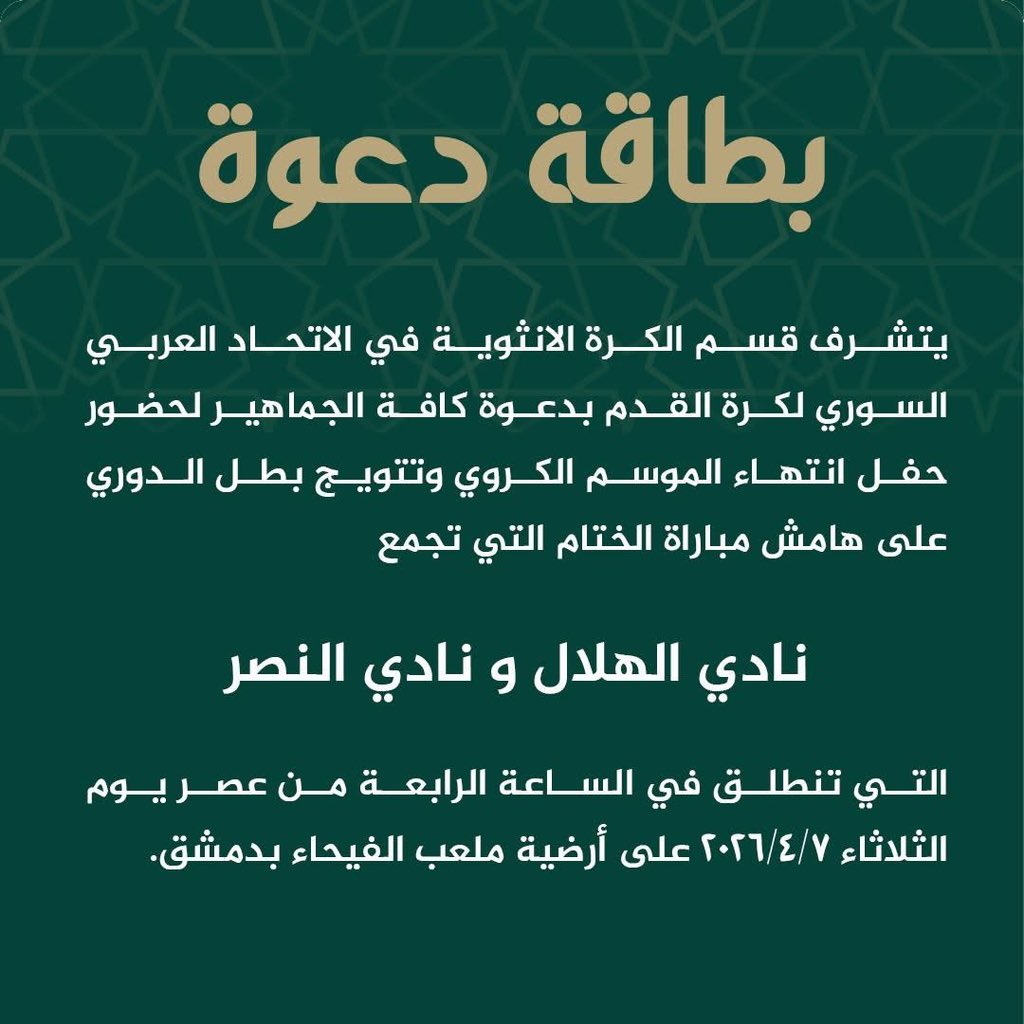 بطاقة دعوة

يتشرف قسم الكرة الانثوية في الاتحاد العربي السوري لكرة القدم بدعوة كافة الجماهير لحضور حفل انتهاء الموسم الكروي وتتويج بطل الدوري على هامش مباراة الختام التي تجمع

نادي الهلال و نادي النصر

التي تنطلق في الساعة الرابعة من عصر يوم الثلاثاء ٢٠٢٦/٤/٧ على أرضية ملعب الفيحاء بدمشق.